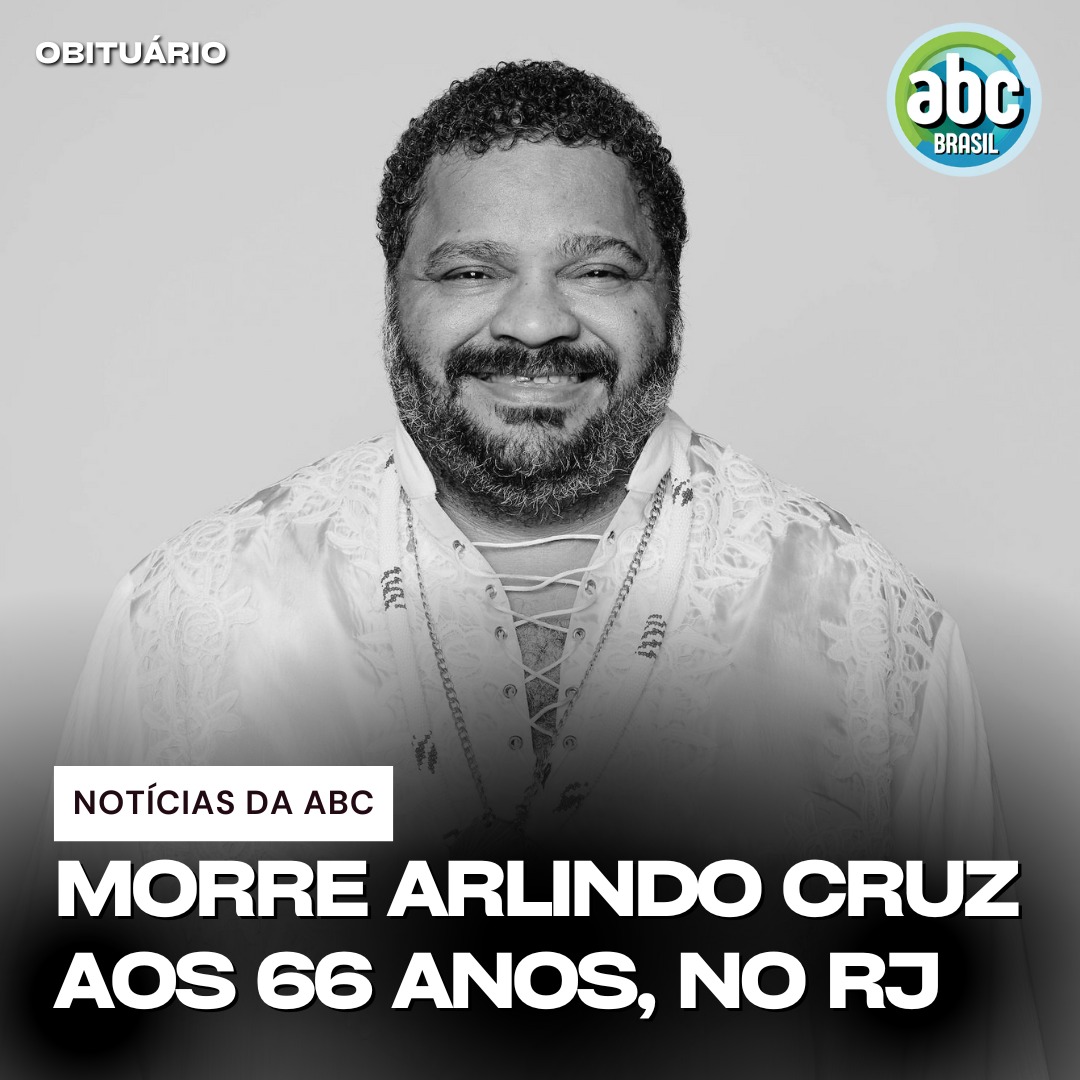 OBITUÁRIO

abc
BRASIL

NOTÍCIAS DA ABC

MORRE ARLINDO CRUZ AOS 66 ANOS, NO RJ